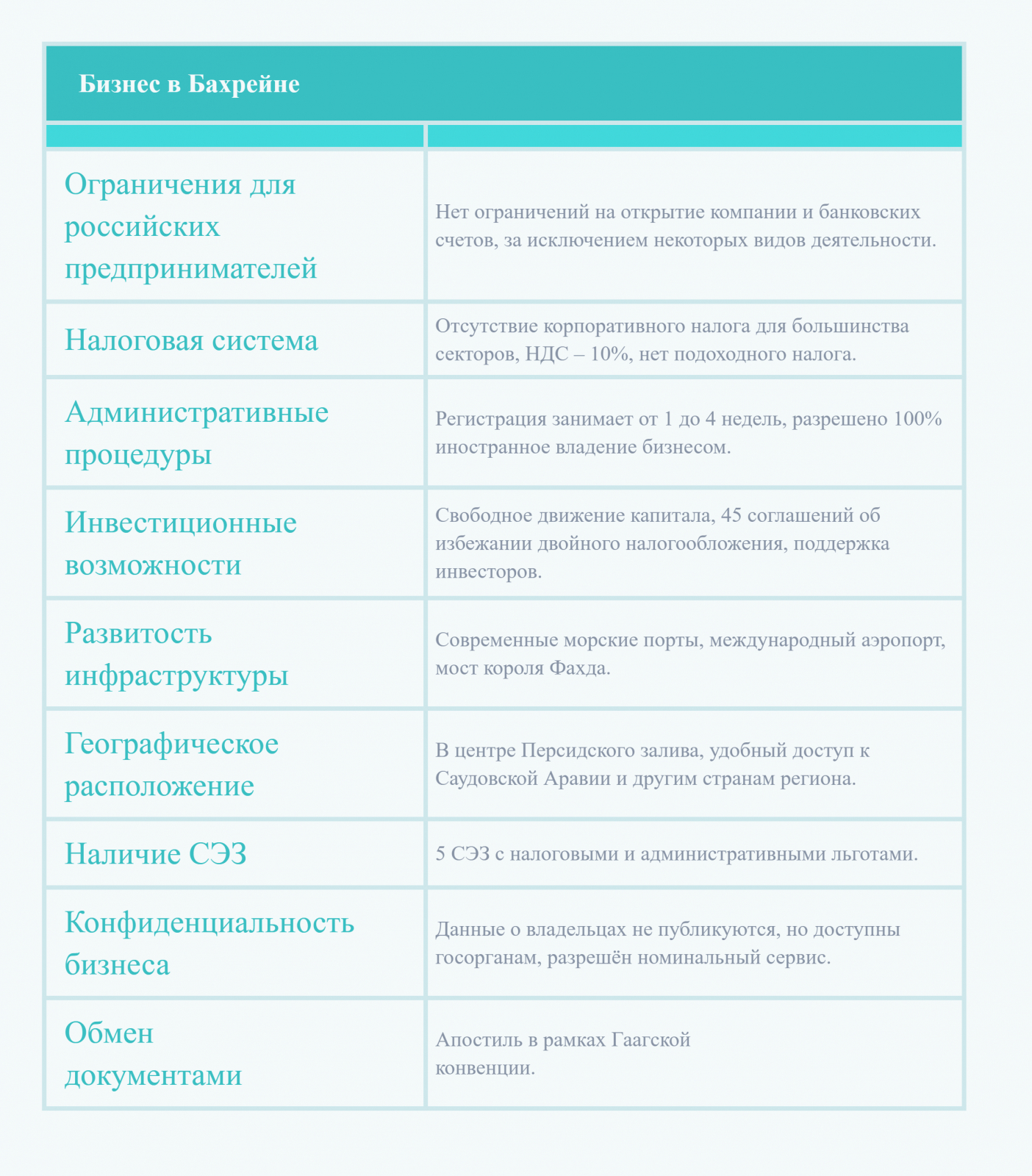 Бизнес в Бахрейне

| | |
|---|---|
| Ограничения для российских предпринимателей | Нет ограничений на открытие компании и банковских счетов, за исключением некоторых видов деятельности. |
| Налоговая система | Отсутствие корпоративного налога для большинства секторов, НДС – 10%, нет подоходного налога. |
| Административные процедуры | Регистрация занимает от 1 до 4 недель, разрешено 100% иностранное владение бизнесом. |
| Инвестиционные возможности | Свободное движение капитала, 45 соглашений об избежании двойного налогообложения, поддержка инвесторов. |
| Развитость инфраструктуры | Современные морские порты, международный аэропорт, мост короля Фахда. |
| Географическое расположение | В центре Персидского залива, удобный доступ к Саудовской Аравии и другим странам региона. |
| Наличие СЭЗ | 5 СЭЗ с налоговыми и административными льготами. |
| Конфиденциальность бизнеса | Данные о владельцах не публикуются, но доступны госорганам, разрешён номинальный сервис. |
| Обмен документами | Апостиль в рамках Гаагской конвенции. |